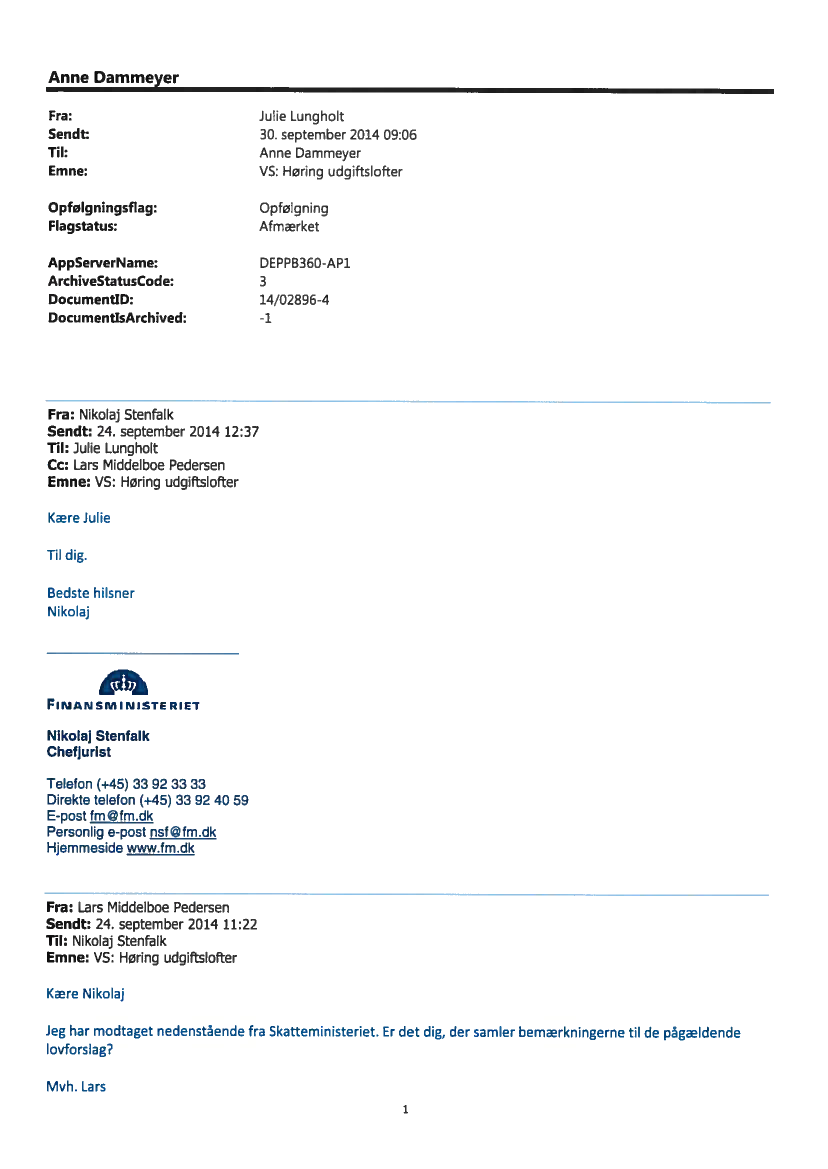 Anne Dammeyer

| | |
|---|---|
| Fra: | Julie Lungholt |
| Sendt: | 30. september 2014 09:06 |
| Til: | Anne Dammeyer |
| Emne: | VS: Høring udgiftslofter |
| Opfølgningsflag: | Opfølgning |
| Flagstatus: | Afmærket |
| AppServerName: | DEPPB360-AP1 |
| ArchiveStatusCode: | 3 |
| DocumentID: | 14/02896-4 |
| DocumentIsArchived: | -1 |

Fra: Nikolaj Stenfalk
Sendt: 24. september 2014 12:37
Til: Julie Lungholt
Cc: Lars Middelboe Pedersen
Emne: VS: Høring udgiftslofter

Kære Julie

Til dig.

Bedste hilsner
Nikolaj

FINANSMINISTERIET

Nikolaj Stenfalk
Chefjurist

Telefon (+45) 33 92 33 33
Direkte telefon (+45) 33 92 40 59
E-post fm@fm.dk
Personlig e-post nsf@fm.dk
Hjemmeside www.fm.dk

Fra: Lars Middelboe Pedersen
Sendt: 24. september 2014 11:22
Til: Nikolaj Stenfalk
Emne: VS: Høring udgiftslofter

Kære Nikolaj

Jeg har modtaget nedenstående fra Skatteministeriet. Er det dig, der samler bemærkningerne til de pågældende lovforslag?

Mvh. Lars

1